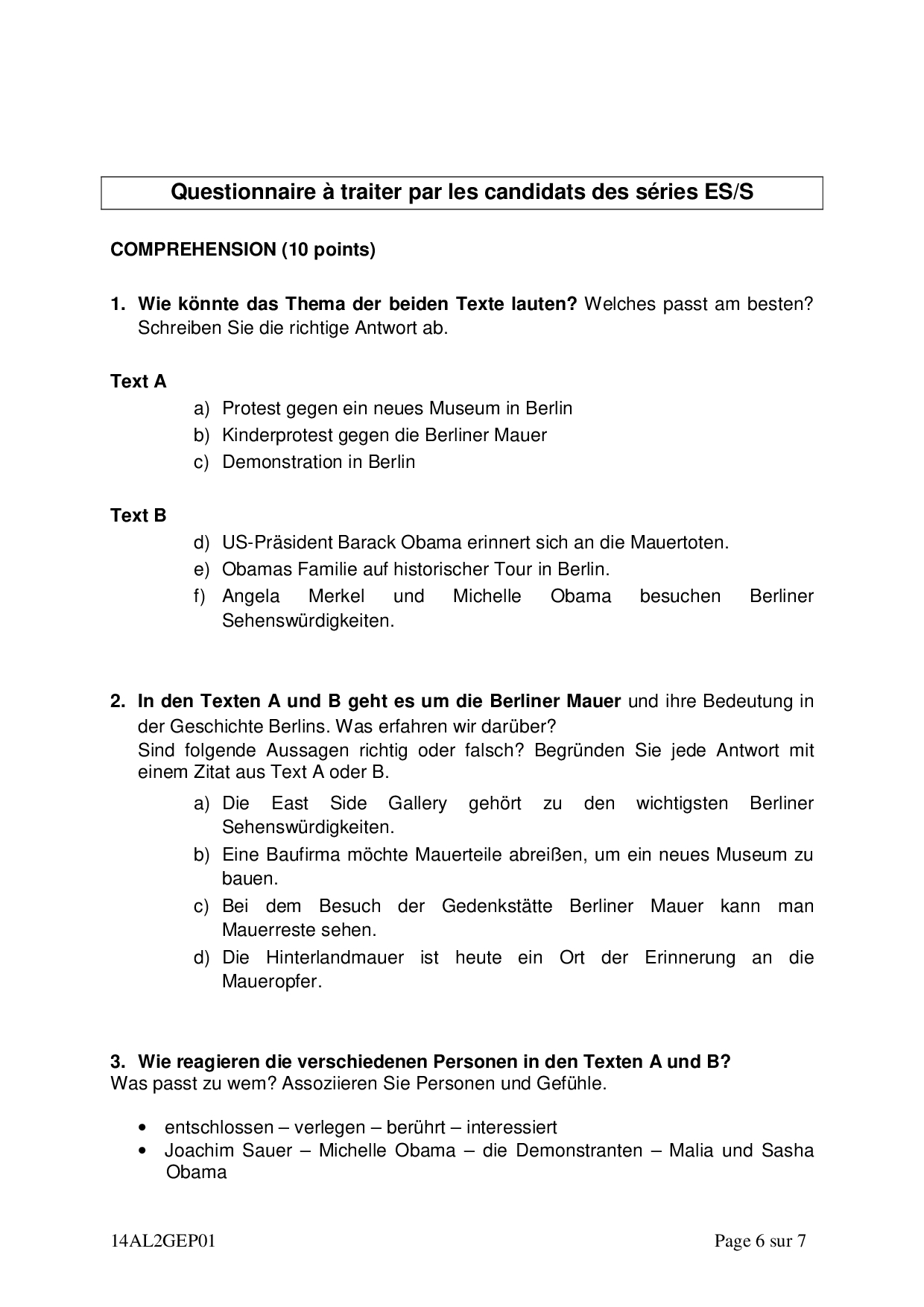 Questionnaire à traiter par les candidats des séries ES/S

COMPREHENSION (10 points)

1. Wie könnte das Thema der beiden Texte lauten? Welches passt am besten? Schreiben Sie die richtige Antwort ab.

Text A
a) Protest gegen ein neues Museum in Berlin
b) Kinderprotest gegen die Berliner Mauer
c) Demonstration in Berlin

Text B
d) US-Präsident Barack Obama erinnert sich an die Mauertoten.
e) Obamas Familie auf historischer Tour in Berlin.
f) Angela Merkel und Michelle Obama besuchen Berliner Sehenswürdigkeiten.

2. In den Texten A und B geht es um die Berliner Mauer und ihre Bedeutung in der Geschichte Berlins. Was erfahren wir darüber?
Sind folgende Aussagen richtig oder falsch? Begründen Sie jede Antwort mit einem Zitat aus Text A oder B.
a) Die East Side Gallery gehört zu den wichtigsten Berliner Sehenswürdigkeiten.
b) Eine Baufirma möchte Mauerteile abreißen, um ein neues Museum zu bauen.
c) Bei dem Besuch der Gedenkstätte Berliner Mauer kann man Mauerreste sehen.
d) Die Hinterlandmauer ist heute ein Ort der Erinnerung an die Maueropfer.

3. Wie reagieren die verschiedenen Personen in den Texten A und B?
Was passt zu wem? Assoziieren Sie Personen und Gefühle.

• entschlossen – verlegen – berührt – interessiert
• Joachim Sauer – Michelle Obama – die Demonstranten – Malia und Sasha Obama

14AL2GEP01 Page 6 sur 7